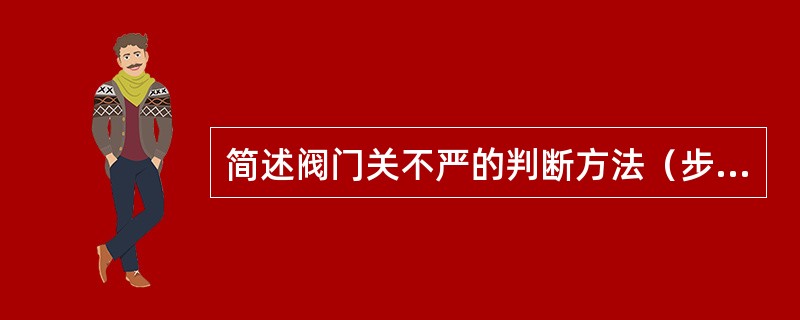 简述阀门关不严的判断方法（步...